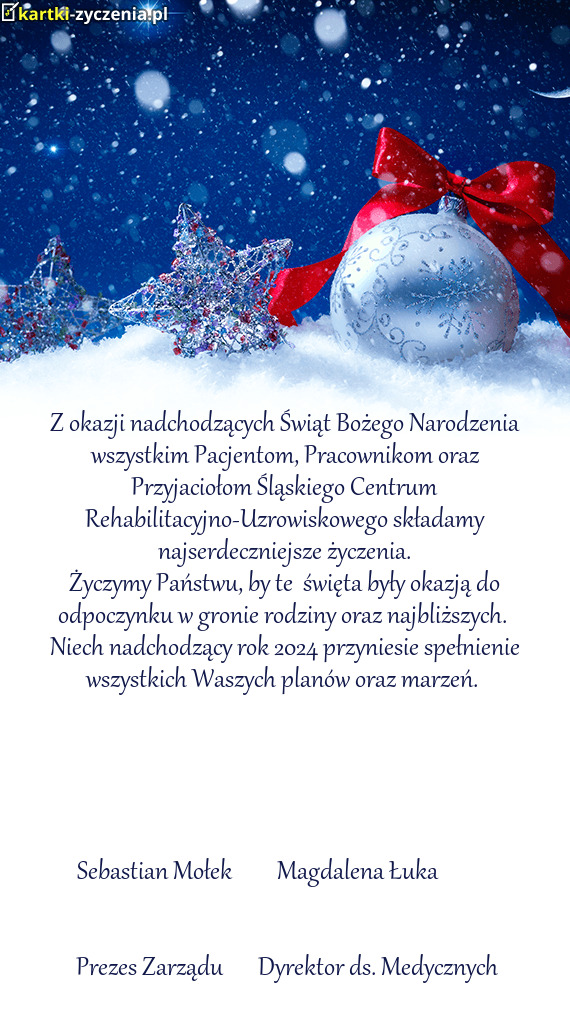 kartki-zyczenia.pl

Z okazji nadchodzących Świąt Bożego Narodzenia wszystkim Pacjentom, Pracownikom oraz Przyjaciołom Śląskiego Centrum Rehabilitacyjno-Uzrowiskowego składamy najserdeczniejsze życzenia.
Życzymy Państwu, by te święta były okazją do odpoczynku w gronie rodziny oraz najbliższych.
Niech nadchodzący rok 2024 przyniesie spełnienie wszystkich Waszych planów oraz marzeń.

Sebastian Mołek Magdalena Łuka

Prezes Zarządu Dyrektor ds. Medycznych